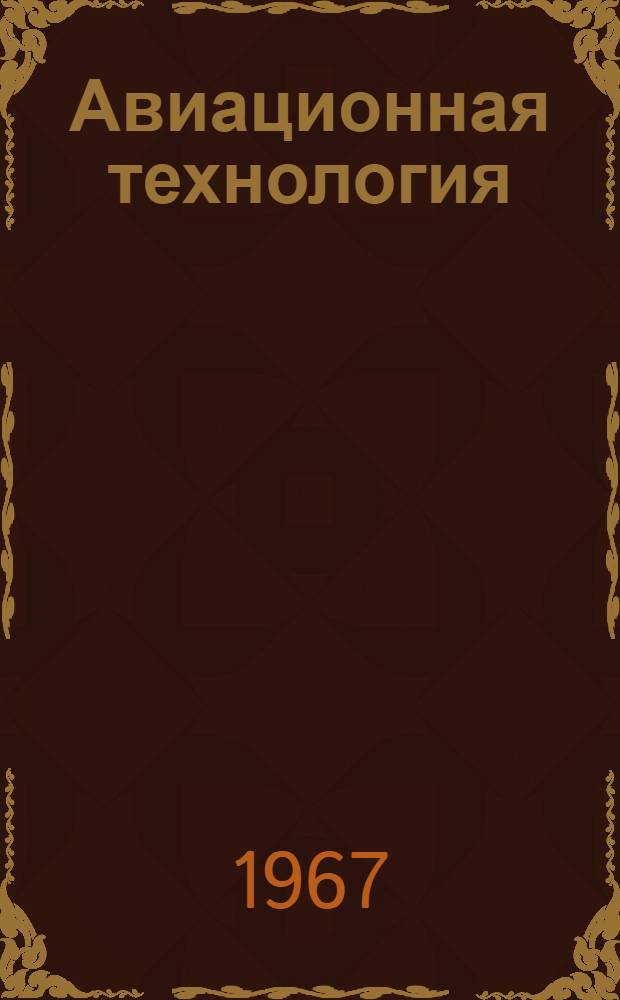 Авиационная технология

1967